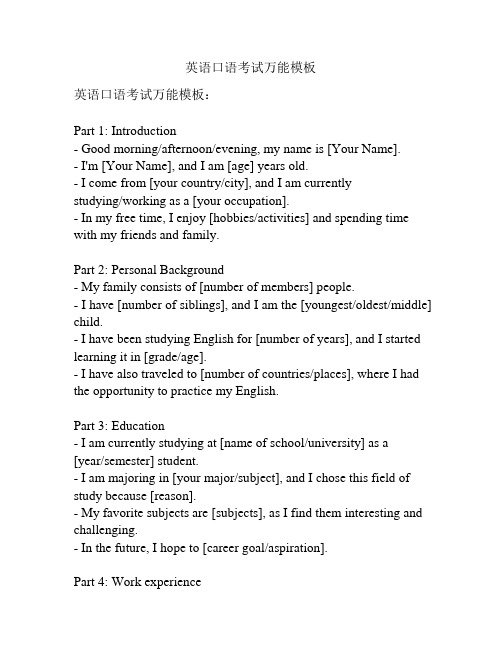 英语口语考试万能模板

英语口语考试万能模板：

Part 1: Introduction
- Good morning/afternoon/evening, my name is [Your Name].
- I'm [Your Name], and I am [age] years old.
- I come from [your country/city], and I am currently studying/working as a [your occupation].
- In my free time, I enjoy [hobbies/activities] and spending time with my friends and family.

Part 2: Personal Background
- My family consists of [number of members] people.
- I have [number of siblings], and I am the [youngest/oldest/middle] child.
- I have been studying English for [number of years], and I started learning it in [grade/age].
- I have also traveled to [number of countries/places], where I had the opportunity to practice my English.

Part 3: Education
- I am currently studying at [name of school/university] as a [year/semester] student.
- I am majoring in [your major/subject], and I chose this field of study because [reason].
- My favorite subjects are [subjects], as I find them interesting and challenging.
- In the future, I hope to [career goal/aspiration].

Part 4: Work experience